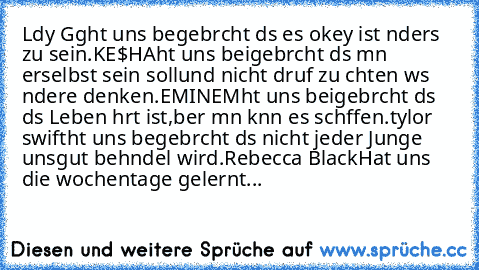 Ldy Gght uns begebrcht ds es okey ist nders zu sein.KE$HAht uns beigebrcht ds mn erselbst sein sollund nicht druf zu chten ws ndere denken.EMINEMht uns beigebrcht ds ds Leben hrt ist,ber mn knn es schffen.tylor swiftht uns begebrcht ds nicht jeder Junge unsgut behndel wird.Rebecca BlackHat uns die wochentage gelernt...

Diesen und weitere Sprüche auf www.sprüche.cc